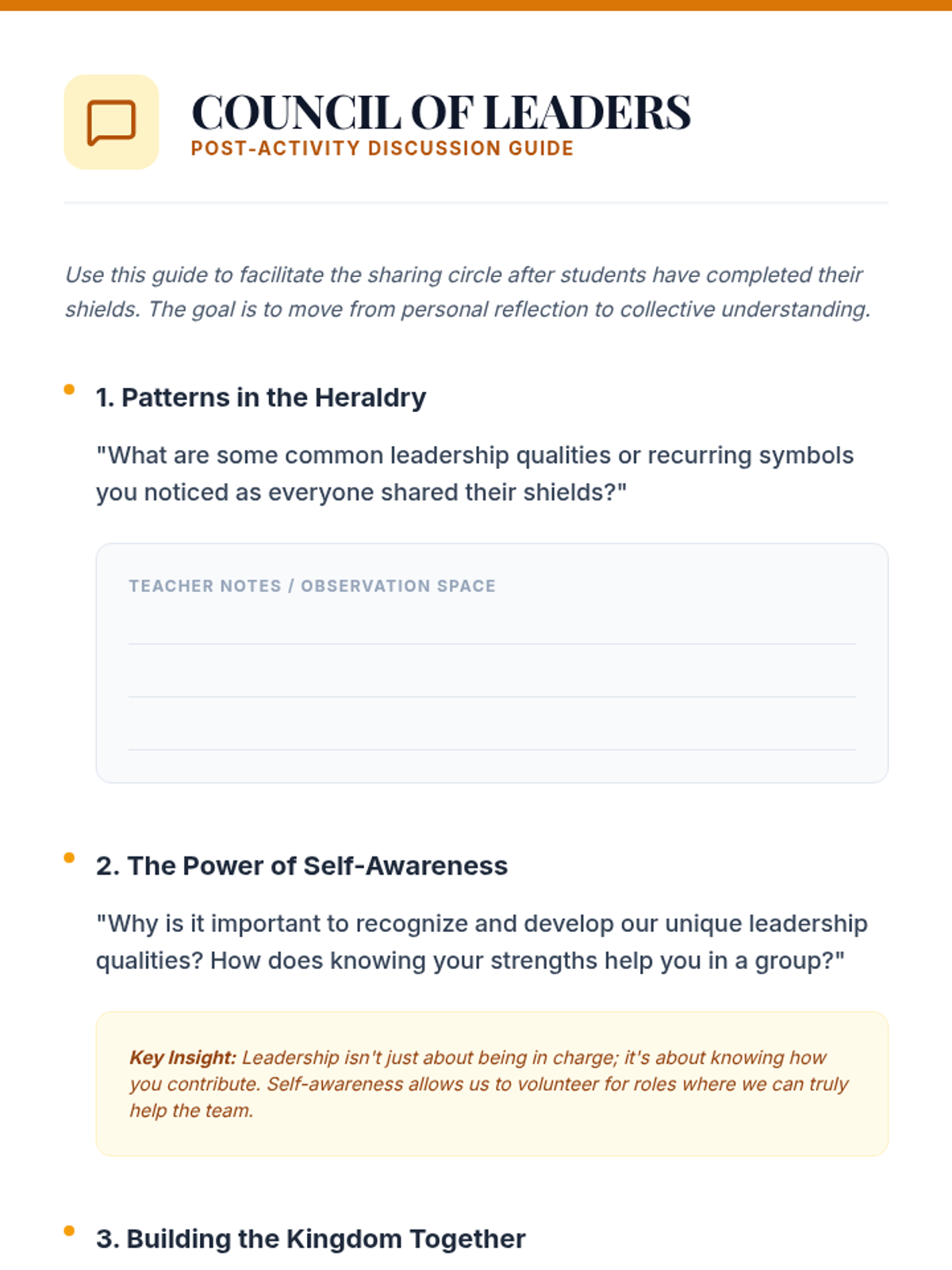 COUNCIL OF LEADERS
POST-ACTIVITY DISCUSSION GUIDE

Use this guide to facilitate the sharing circle after students have completed their shields. The goal is to move from personal reflection to collective understanding.

1. Patterns in the Heraldry

"What are some common leadership qualities or recurring symbols you noticed as everyone shared their shields?"

TEACHER NOTES / OBSERVATION SPACE

2. The Power of Self-Awareness

"Why is it important to recognize and develop our unique leadership qualities? How does knowing your strengths help you in a group?"

Key Insight: Leadership isn't just about being in charge; it's about knowing how you contribute. Self-awareness allows us to volunteer for roles where we can truly help the team.

3. Building the Kingdom Together